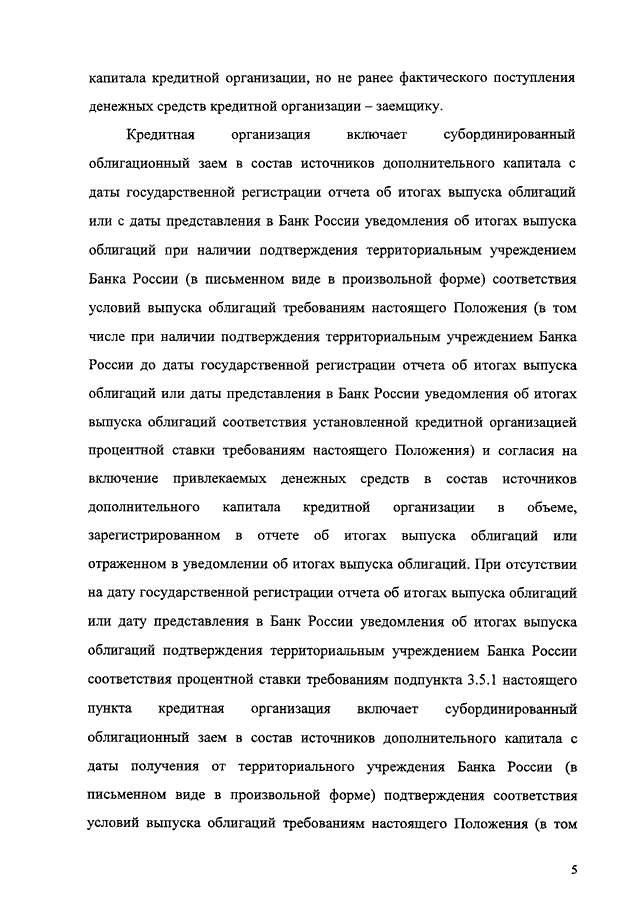 капитала кредитной организации, но не ранее фактического поступления денежных средств кредитной организации – заемщику.

Кредитная организация включает субординированный облигационный заем в состав источников дополнительного капитала с даты государственной регистрации отчета об итогах выпуска облигаций или с даты представления в Банк России уведомления об итогах выпуска облигаций при наличии подтверждения территориальным учреждением Банка России (в письменном виде в произвольной форме) соответствия условий выпуска облигаций требованиям настоящего Положения (в том числе при наличии подтверждения территориальным учреждением Банка России до даты государственной регистрации отчета об итогах выпуска облигаций или даты представления в Банк России уведомления об итогах выпуска облигаций соответствия установленной кредитной организацией процентной ставки требованиям настоящего Положения) и согласия на включение привлекаемых денежных средств в состав источников дополнительного капитала кредитной организации в объеме, зарегистрированном в отчете об итогах выпуска облигаций или отраженном в уведомлении об итогах выпуска облигаций. При отсутствии на дату государственной регистрации отчета об итогах выпуска облигаций или дату представления в Банк России уведомления об итогах выпуска облигаций подтверждения территориальным учреждением Банка России соответствия процентной ставки требованиям подпункта 3.5.1 настоящего пункта кредитная организация включает субординированный облигационный заем в состав источников дополнительного капитала с даты получения от территориального учреждения Банка России (в письменном виде в произвольной форме) подтверждения соответствия условий выпуска облигаций требованиям настоящего Положения (в том

5